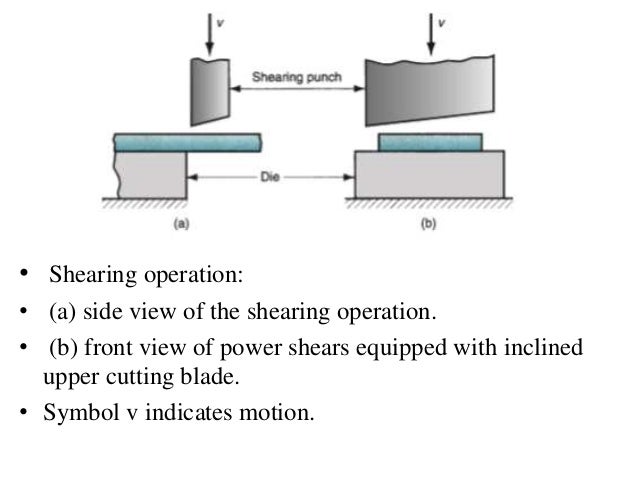 v

v

Shearing punch

Die

(a)

(b)

• Shearing operation:

• (a) side view of the shearing operation.

• (b) front view of power shears equipped with inclined upper cutting blade.

• Symbol v indicates motion.